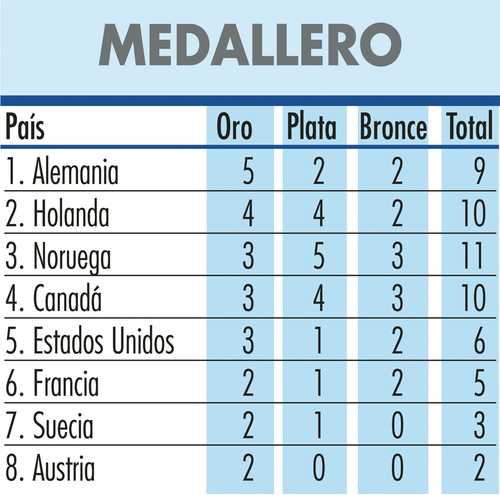 MEDALLERO

| País | Oro | Plata | Bronce | Total |
|---|---|---|---|---|
| 1. Alemania | 5 | 2 | 2 | 9 |
| 2. Holanda | 4 | 4 | 2 | 10 |
| 3. Noruega | 3 | 5 | 3 | 11 |
| 4. Canadá | 3 | 4 | 3 | 10 |
| 5. Estados Unidos | 3 | 1 | 2 | 6 |
| 6. Francia | 2 | 1 | 2 | 5 |
| 7. Suecia | 2 | 1 | 0 | 3 |
| 8. Austria | 2 | 0 | 0 | 2 |